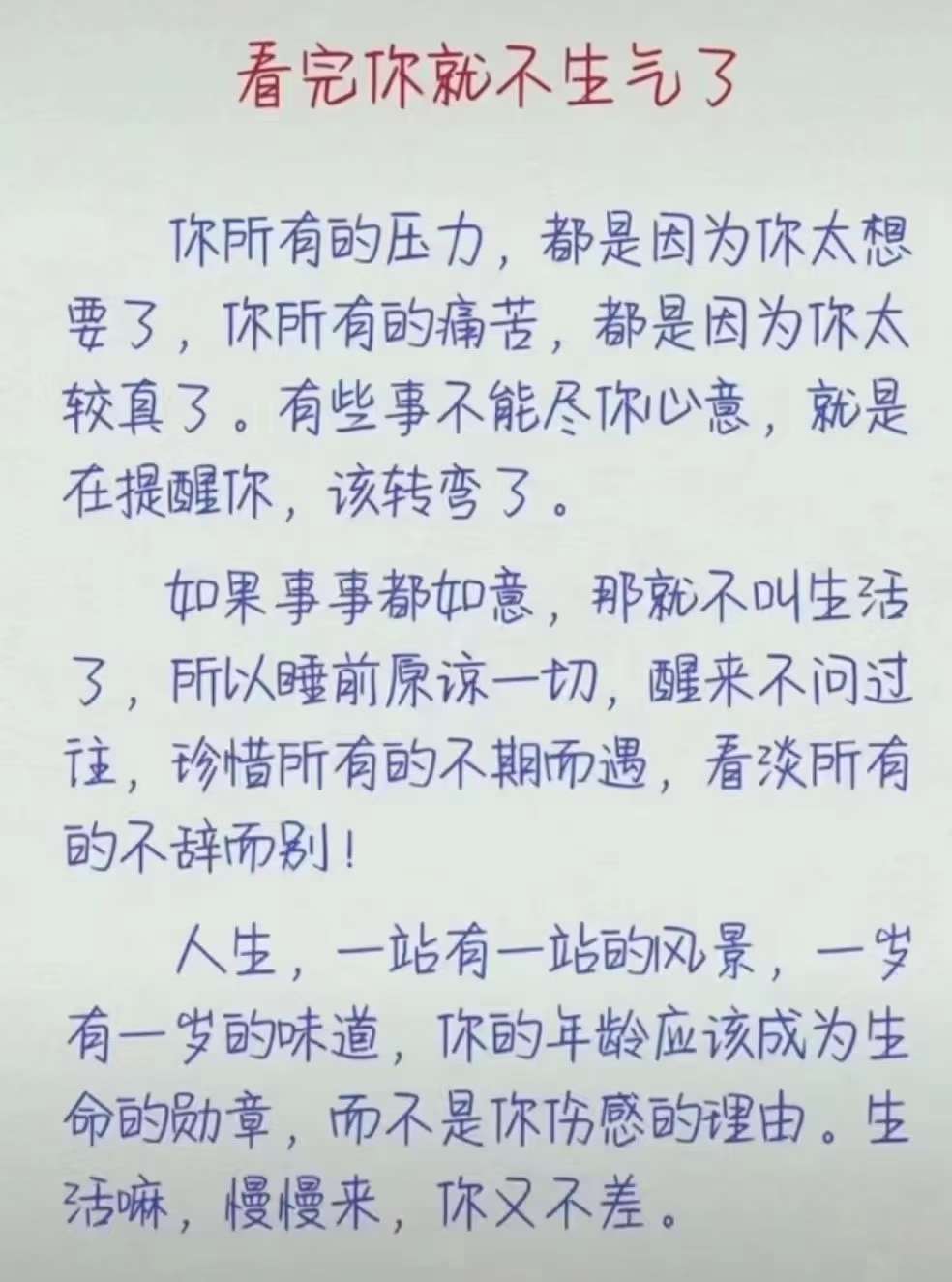 看完你就不生气了

你所有的压力，都是因为你太想要了，你所有的痛苦，都是因为你太较真了。有些事不能尽你心意，就是在提醒你，该转弯了。

如果事事都如意，那就不叫生活了，所以睡前原谅一切，醒来不问过往，珍惜所有的不期而遇，看淡所有的不辞而别！

人生，一站有一站的风景，一岁有一岁的味道，你的年龄应该成为生命的勋章，而不是你伤感的理由。生活嘛，慢慢来，你又不差。